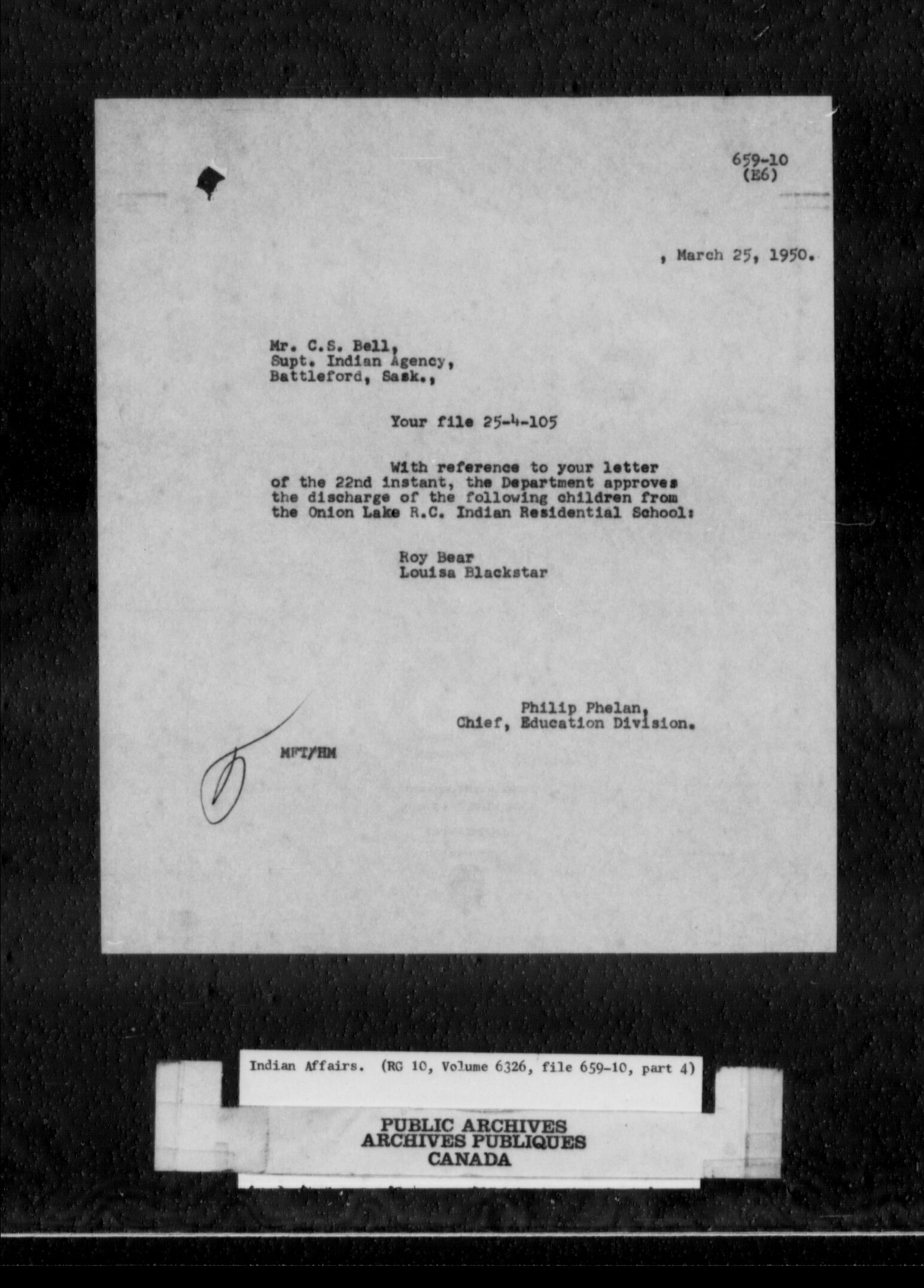 659-10
(E6)

, March 25, 1950.

Mr. C.S. Bell,
Supt. Indian Agency,
Battleford, Sask.,

Your file 25-4-105

With reference to your letter of the 22nd instant, the Department approves the discharge of the following children from the Onion Lake R.C. Indian Residential School:

Roy Bear
Louisa Blackstar

Philip Phelan,
Chief, Education Division.

MFT/HM

Indian Affairs. (RG 10, Volume 6326, file 659-10, part 4)

PUBLIC ARCHIVES
ARCHIVES PUBLIQUES
CANADA